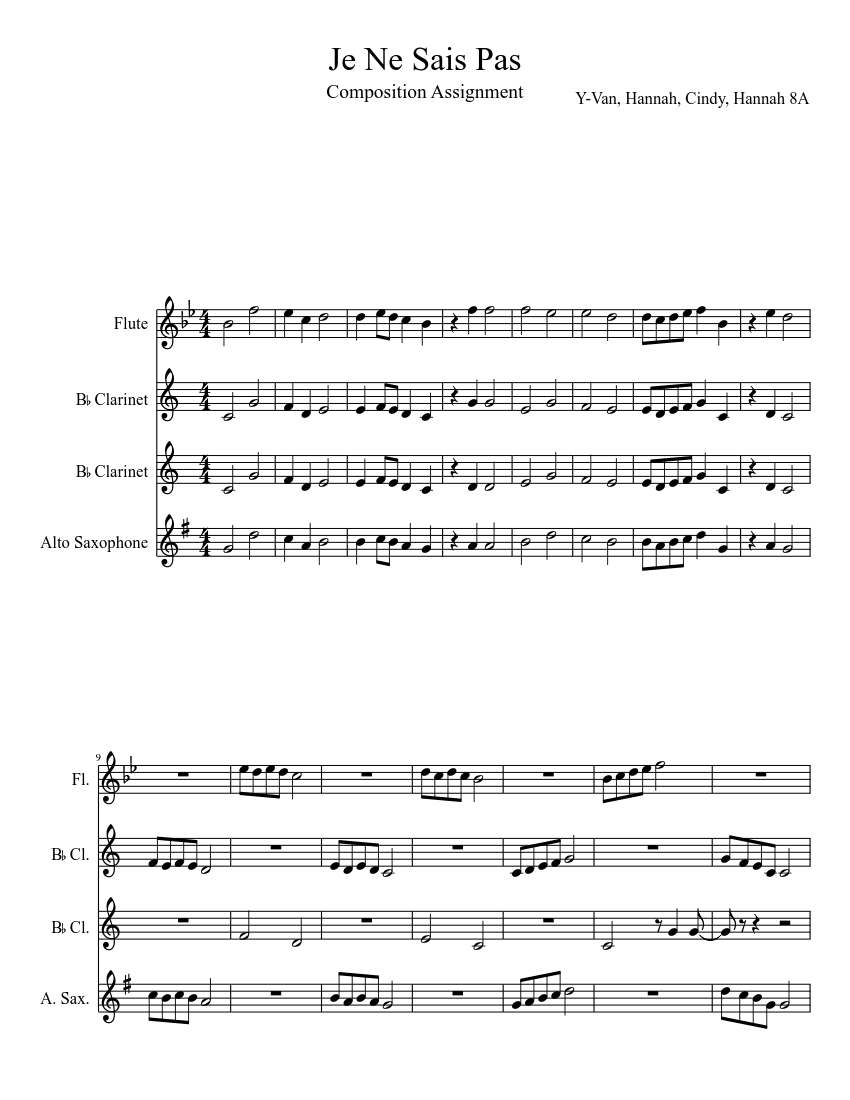 Je Ne Sais Pas

Composition Assignment

Y-Van, Hannah, Cindy, Hannah 8A

Flute

B♭ Clarinet

B♭ Clarinet

Alto Saxophone

9

Fl.

B♭ Cl.

B♭ Cl.

A. Sax.